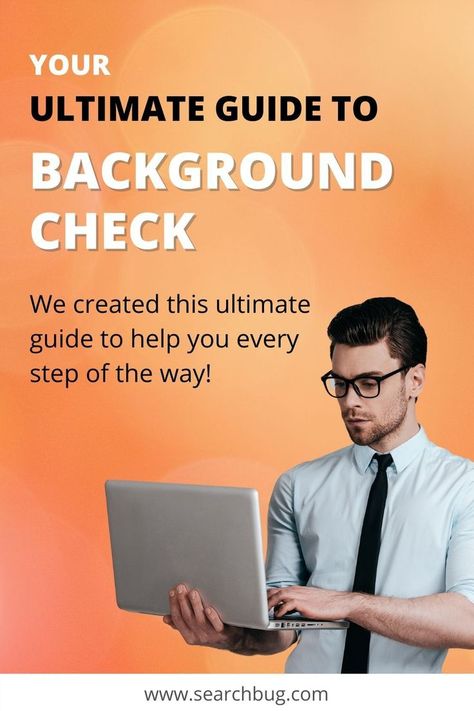 YOUR
ULTIMATE GUIDE TO
BACKGROUND CHECK

We created this ultimate guide to help you every step of the way!

www.searchbug.com